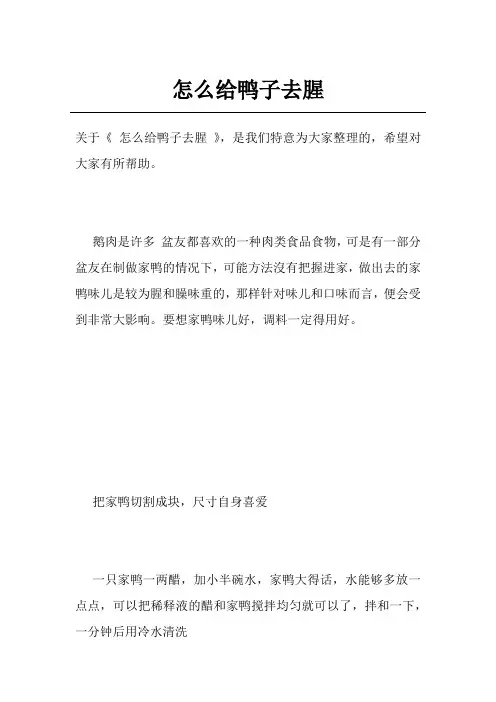 怎么给鸭子去腥

关于《 怎么给鸭子去腥 》，是我们特意为大家整理的，希望对大家有所帮助。

鹅肉是许多 盆友都喜欢的一种肉类食品食物，可是有一部分盆友在制做家鸭的情况下，可能方法沒有把握进家，做出去的家鸭味儿是较为腥和臊味重的，那样针对味儿和口味而言，便会受到非常大影响。要想家鸭味儿好，调料一定得用好。

把家鸭切割成块，尺寸自身喜爱

一只家鸭一两醋，加小半碗水，家鸭大得话，水能够多放一点点，可以把稀释液的醋和家鸭搅拌均匀就可以了，拌和一下，一分钟后用冷水清洗